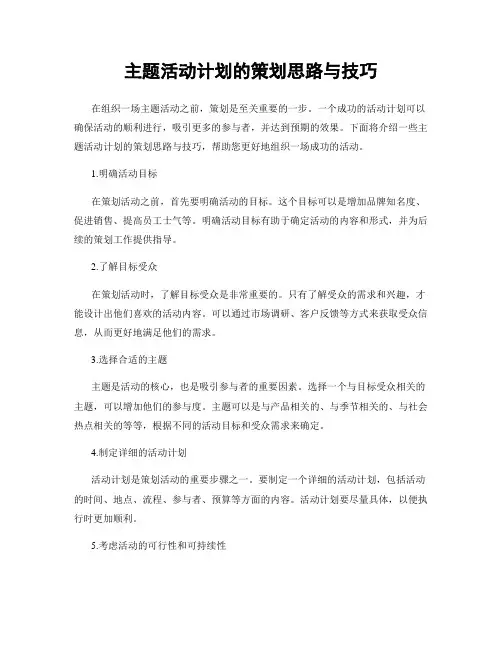 主题活动计划的策划思路与技巧

在组织一场主题活动之前，策划是至关重要的一步。一个成功的活动计划可以确保活动的顺利进行，吸引更多的参与者，并达到预期的效果。下面将介绍一些主题活动计划的策划思路与技巧，帮助您更好地组织一场成功的活动。

1.明确活动目标

在策划活动之前，首先要明确活动的目标。这个目标可以是增加品牌知名度、促进销售、提高员工士气等。明确活动目标有助于确定活动的内容和形式，并为后续的策划工作提供指导。

2.了解目标受众

在策划活动时，了解目标受众是非常重要的。只有了解受众的需求和兴趣，才能设计出他们喜欢的活动内容。可以通过市场调研、客户反馈等方式来获取受众信息，从而更好地满足他们的需求。

3.选择合适的主题

主题是活动的核心，也是吸引参与者的重要因素。选择一个与目标受众相关的主题，可以增加他们的参与度。主题可以是与产品相关的、与季节相关的、与社会热点相关的等等，根据不同的活动目标和受众需求来确定。

4.制定详细的活动计划

活动计划是策划活动的重要步骤之一。要制定一个详细的活动计划，包括活动的时间、地点、流程、参与者、预算等方面的内容。活动计划要尽量具体，以便执行时更加顺利。

5.考虑活动的可行性和可持续性